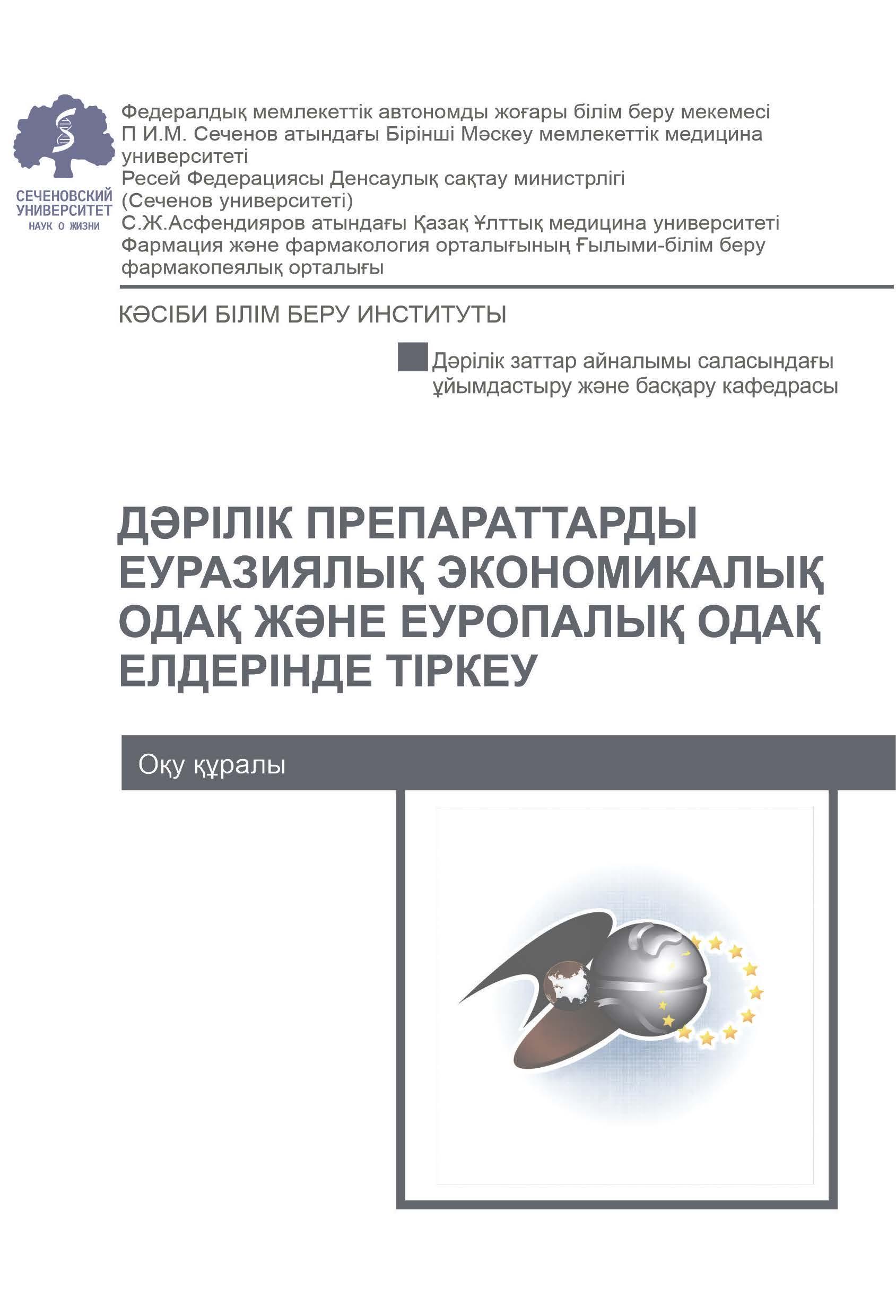 СЕЧЕНОВСКИЙ УНИВЕРСИТЕТ
НАУК О ЖИЗНИ

Федералдық мемлекеттік автономды жоғары білім беру мекемесі
П И.М. Сеченов атындағы Бірінші Мәскеу мемлекеттік медицина университеті
Ресей Федерациясы Денсаулық сақтау министрлігі
(Сеченов университеті)
С.Ж.Асфендияров атындағы Қазақ Ұлттық медицина университеті
Фармация және фармакология орталығының Ғылыми-білім беру фармакопеялық орталығы

КӘСІБИ БІЛІМ БЕРУ ИНСТИТУТЫ

Дәрілік заттар айналымы саласындағы ұйымдастыру және басқару кафедрасы

ДӘРІЛІК ПРЕПАРАТТАРДЫ ЕУРАЗИЯЛЫҚ ЭКОНОМИКАЛЫҚ ОДАҚ ЖӘНЕ ЕУРОПАЛЫҚ ОДАҚ ЕЛДЕРІНДЕ ТІРКЕУ

Оқу құралы